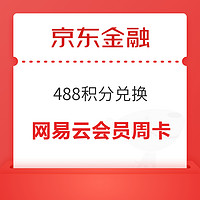 京东金融

488积分兑换

网易云会员周卡